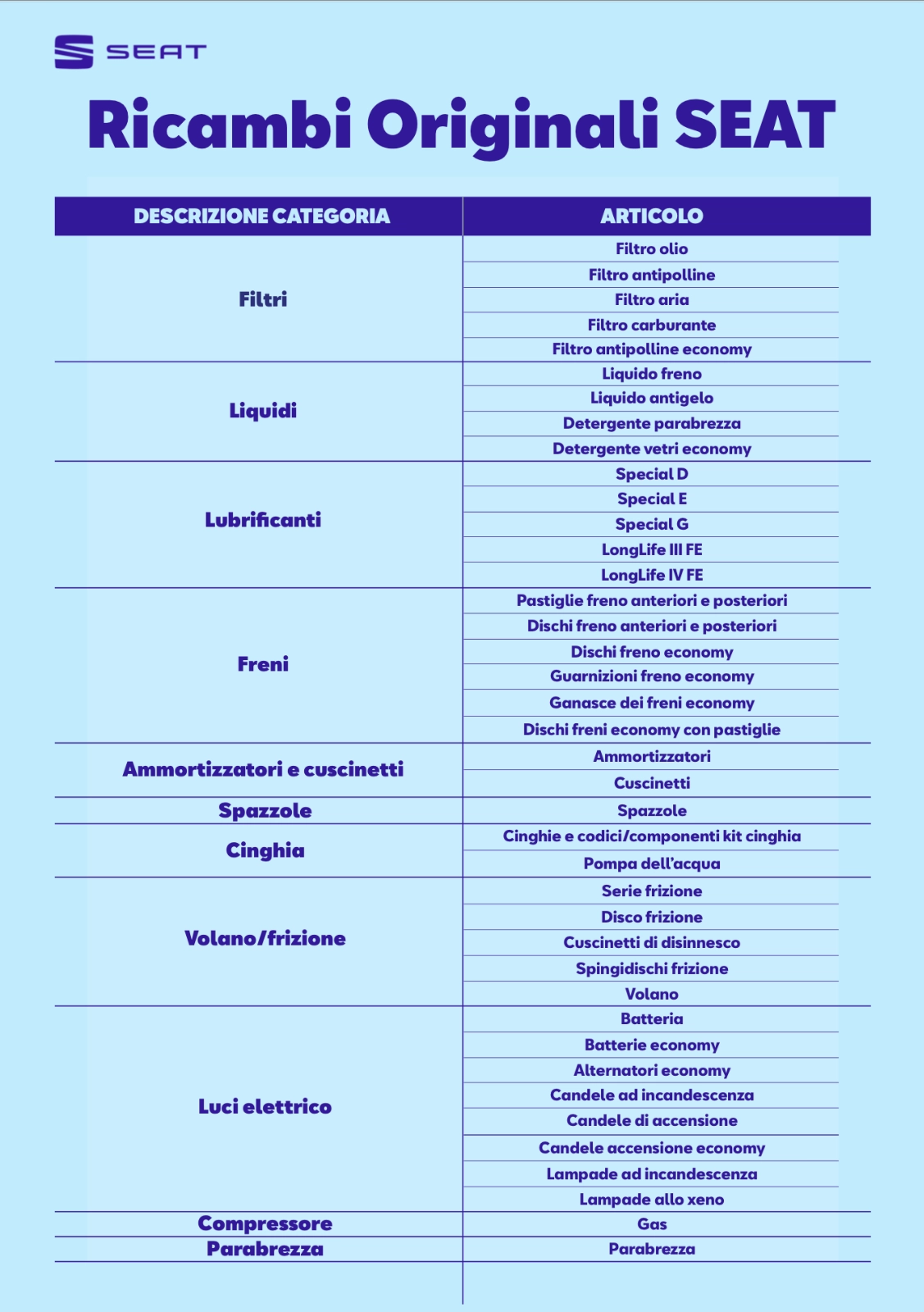 SEAT

Ricambi Originali SEAT

| DESCRIZIONE CATEGORIA | ARTICOLO |
|---|---|
| Filtri | Filtro olio |
| | Filtro antipolline |
| | Filtro aria |
| | Filtro carburante |
| | Filtro antipolline economy |
| Liquidi | Liquido freno |
| | Liquido antigelo |
| | Detergente parabrezza |
| | Detergente vetri economy |
| Lubrificanti | Special D |
| | Special E |
| | Special G |
| | LongLife III FE |
| | LongLife IV FE |
| Freni | Pastiglie freno anteriori e posteriori |
| | Dischi freno anteriori e posteriori |
| | Dischi freno economy |
| | Guarnizioni freno economy |
| | Ganasce dei freni economy |
| | Dischi freni economy con pastiglie |
| Ammortizzatori e cuscinetti | Ammortizzatori |
| | Cuscinetti |
| Spazzole | Spazzole |
| Cinghia | Cinghie e codici/componenti kit cinghia |
| | Pompa dell'acqua |
| Volano/frizione | Serie frizione |
| | Disco frizione |
| | Cuscinetti di disinnesco |
| | Spingidischi frizione |
| | Volano |
| Luci elettrico | Batteria |
| | Batterie economy |
| | Alternatori economy |
| | Candele ad incandescenza |
| | Candele di accensione |
| | Candele accensione economy |
| | Lampade ad incandescenza |
| | Lampade allo xeno |
| Compressore | Gas |
| Parabrezza | Parabrezza |